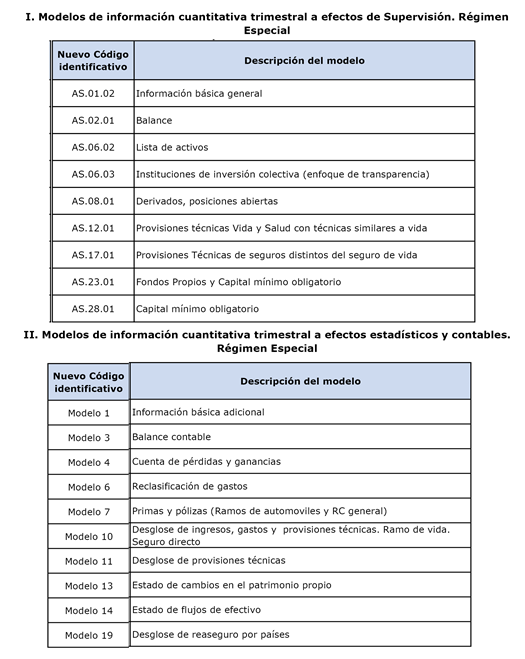 I. Modelos de información cuantitativa trimestral a efectos de Supervisión. Régimen Especial

| Nuevo Código identificativo | Descripción del modelo |
|---|---|
| AS.01.02 | Información básica general |
| AS.02.01 | Balance |
| AS.06.02 | Lista de activos |
| AS.06.03 | Instituciones de inversión colectiva (enfoque de transparencia) |
| AS.08.01 | Derivados, posiciones abiertas |
| AS.12.01 | Provisiones técnicas Vida y Salud con técnicas similares a vida |
| AS.17.01 | Provisiones Técnicas de seguros distintos del seguro de vida |
| AS.23.01 | Fondos Propios y Capital mínimo obligatorio |
| AS.28.01 | Capital mínimo obligatorio |

II. Modelos de información cuantitativa trimestral a efectos estadísticos y contables. Régimen Especial

| Nuevo Código identificativo | Descripción del modelo |
|---|---|
| Modelo 1 | Información básica adicional |
| Modelo 3 | Balance contable |
| Modelo 4 | Cuenta de pérdidas y ganancias |
| Modelo 6 | Reclasificación de gastos |
| Modelo 7 | Primas y pólizas (Ramos de automoviles y RC general) |
| Modelo 10 | Desglose de ingresos, gastos y provisiones técnicas. Ramo de vida. Seguro directo |
| Modelo 11 | Desglose de provisiones técnicas |
| Modelo 13 | Estado de cambios en el patrimonio propio |
| Modelo 14 | Estado de flujos de efectivo |
| Modelo 19 | Desglose de reaseguro por países |